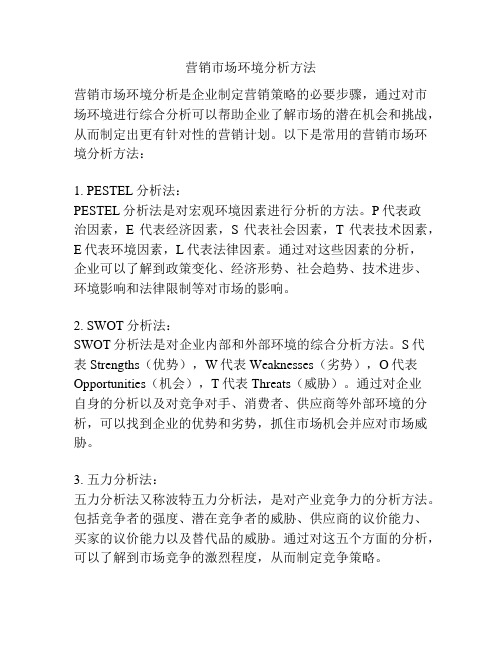 营销市场环境分析方法

营销市场环境分析是企业制定营销策略的必要步骤，通过对市场环境进行综合分析可以帮助企业了解市场的潜在机会和挑战，从而制定出更有针对性的营销计划。以下是常用的营销市场环境分析方法：

1. PESTEL 分析法：
PESTEL 分析法是对宏观环境因素进行分析的方法。P 代表政治因素，E 代表经济因素，S 代表社会因素，T 代表技术因素，E 代表环境因素，L 代表法律因素。通过对这些因素的分析，企业可以了解到政策变化、经济形势、社会趋势、技术进步、环境影响和法律限制等对市场的影响。

2. SWOT 分析法：
SWOT 分析法是对企业内部和外部环境的综合分析方法。S 代表 Strengths（优势），W 代表 Weaknesses（劣势），O 代表 Opportunities（机会），T 代表 Threats（威胁）。通过对企业自身的分析以及对竞争对手、消费者、供应商等外部环境的分析，可以找到企业的优势和劣势，抓住市场机会并应对市场威胁。

3. 五力分析法：
五力分析法又称波特五力分析法，是对产业竞争力的分析方法。包括竞争者的强度、潜在竞争者的威胁、供应商的议价能力、买家的议价能力以及替代品的威胁。通过对这五个方面的分析，可以了解到市场竞争的激烈程度，从而制定竞争策略。